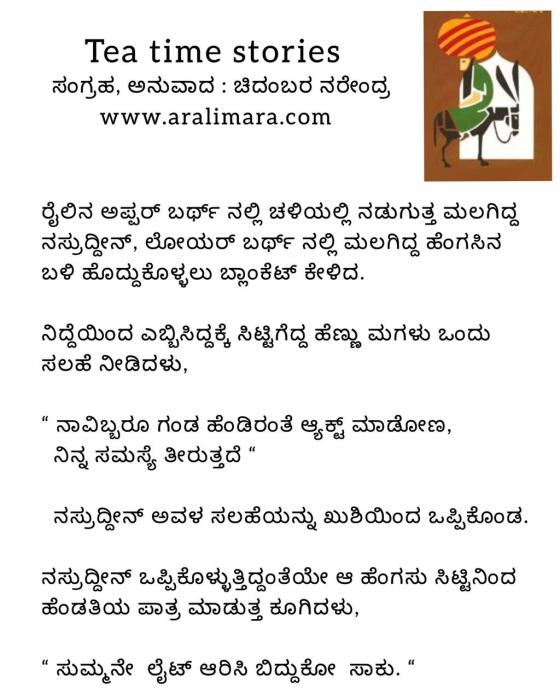 Tea time stories
ಸಂಗ್ರಹ, ಅನುವಾದ : ಚಿದಂಬರ ನರೇಂದ್ರ
www.aralimara.com

ರೈಲಿನ ಅಪ್ಪರ್ ಬರ್ಥ್ ನಲ್ಲಿ ಚಳಿಯಲ್ಲಿ ನಡುಗುತ್ತ ಮಲಗಿದ್ದ ನಸ್ರುದ್ದೀನ್, ಲೋಯರ್ ಬರ್ಥ್ ನಲ್ಲಿ ಮಲಗಿದ್ದ ಹೆಂಗಸಿನ ಬಳಿ ಹೊದ್ದುಕೊಳ್ಳಲು ಬ್ಲಾಂಕೆಟ್ ಕೇಳಿದ.

ನಿದ್ದೆಯಿಂದ ಎಬ್ಬಿಸಿದ್ದಕ್ಕೆ ಸಿಟ್ಟಿಗೆದ್ದ ಹೆಣ್ಣು ಮಗಳು ಒಂದು ಸಲಹೆ ನೀಡಿದಳು,

“ ನಾವಿಬ್ಬರೂ ಗಂಡ ಹೆಂಡಿರಂತೆ ಆ್ಯಕ್ಟ್ ಮಾಡೋಣ, ನಿನ್ನ ಸಮಸ್ಯೆ ತೀರುತ್ತದೆ “

ನಸ್ರುದ್ದೀನ್ ಅವಳ ಸಲಹೆಯನ್ನು ಖುಶಿಯಿಂದ ಒಪ್ಪಿಕೊಂಡ.

ನಸ್ರುದ್ದೀನ್ ಒಪ್ಪಿಕೊಳ್ಳುತ್ತಿದ್ದಂತೆಯೇ ಆ ಹೆಂಗಸು ಸಿಟ್ಟಿನಿಂದ ಹೆಂಡತಿಯ ಪಾತ್ರ ಮಾಡುತ್ತ ಕೂಗಿದಳು,

“ ಸುಮ್ಮನೇ ಲೈಟ್ ಆರಿಸಿ ಬಿದ್ದುಕೋ ಸಾಕು. “